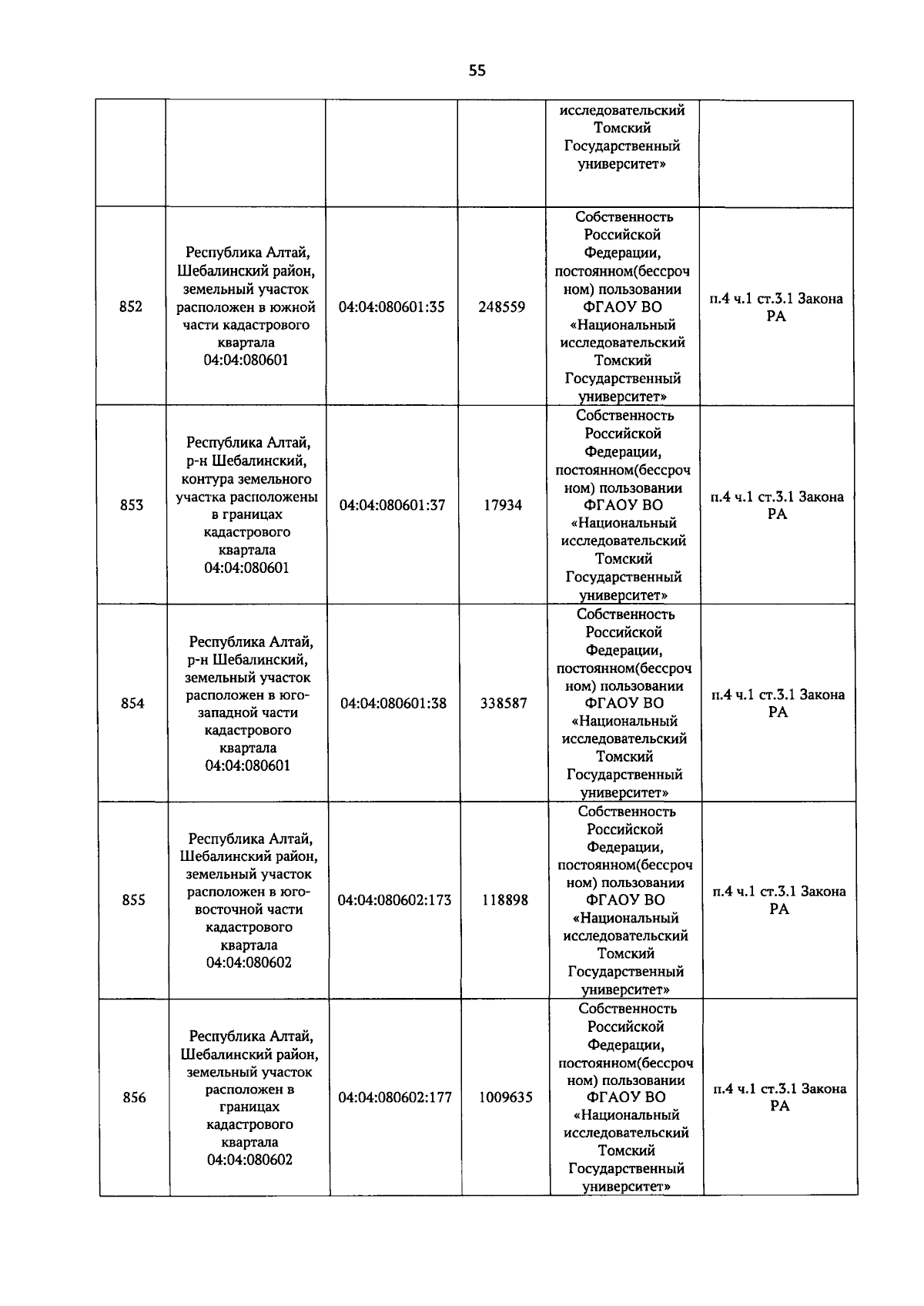 55

| | | | | | |
|---|---|---|---|---|---|
| | | | | исследовательский Томский Государственный университет» | |
| 852 | Республика Алтай, Шебалинский район, земельный участок расположен в южной части кадастрового квартала 04:04:080601 | 04:04:080601:35 | 248559 | Собственность Российской Федерации, постоянном(бессрочном) пользовании ФГАОУ ВО «Национальный исследовательский Томский Государственный университет» | п.4 ч.1 ст.3.1 Закона РА |
| 853 | Республика Алтай, р-н Шебалинский, контура земельного участка расположены в границах кадастрового квартала 04:04:080601 | 04:04:080601:37 | 17934 | Собственность Российской Федерации, постоянном(бессрочном) пользовании ФГАОУ ВО «Национальный исследовательский Томский Государственный университет» | п.4 ч.1 ст.3.1 Закона РА |
| 854 | Республика Алтай, р-н Шебалинский, земельный участок расположен в юго-западной части кадастрового квартала 04:04:080601 | 04:04:080601:38 | 338587 | Собственность Российской Федерации, постоянном(бессрочном) пользовании ФГАОУ ВО «Национальный исследовательский Томский Государственный университет» | п.4 ч.1 ст.3.1 Закона РА |
| 855 | Республика Алтай, Шебалинский район, земельный участок расположен в юго-восточной части кадастрового квартала 04:04:080602 | 04:04:080602:173 | 118898 | Собственность Российской Федерации, постоянном(бессрочном) пользовании ФГАОУ ВО «Национальный исследовательский Томский Государственный университет» | п.4 ч.1 ст.3.1 Закона РА |
| 856 | Республика Алтай, Шебалинский район, земельный участок расположен в границах кадастрового квартала 04:04:080602 | 04:04:080602:177 | 1009635 | Собственность Российской Федерации, постоянном(бессрочном) пользовании ФГАОУ ВО «Национальный исследовательский Томский Государственный университет» | п.4 ч.1 ст.3.1 Закона РА |